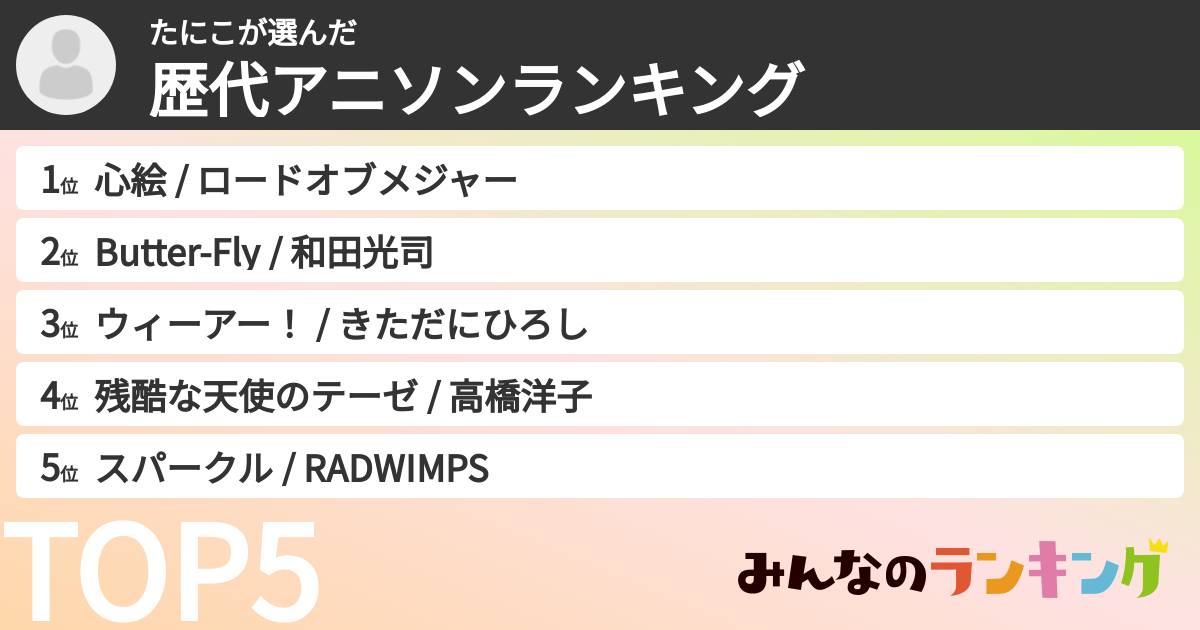 たにこが選んだ
歴代アニソンランキング

1位 心絵 / ロードオブメジャー

2位 Butter-Fly / 和田光司

3位 ウィーアー！ / きただにひろし

4位 残酷な天使のテーゼ / 高橋洋子

5位 スパークル / RADWIMPS

TOP5

みんなのランキング